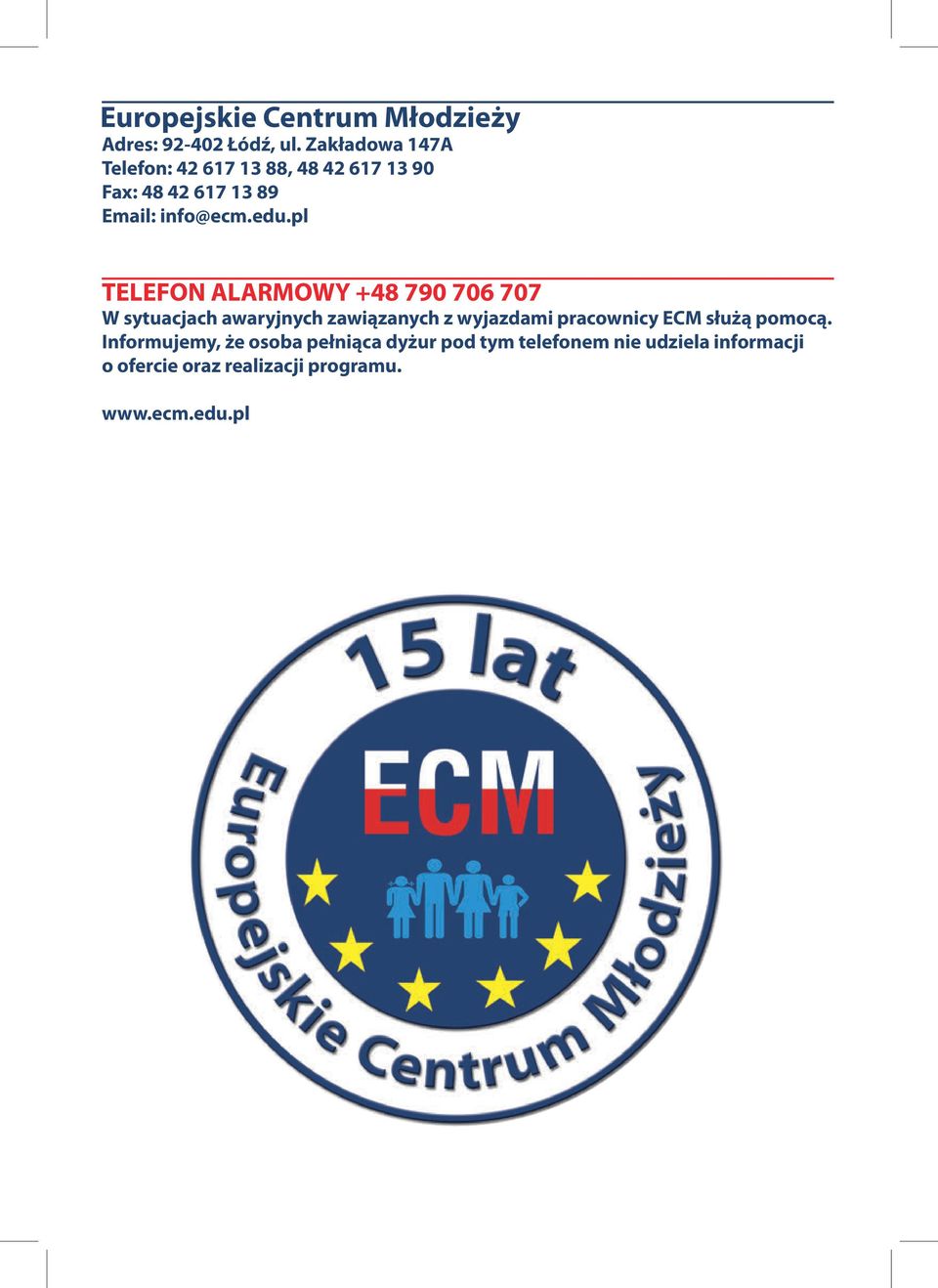 Europejskie Centrum Młodzieży
Adres: 92-402 Łódź, ul. Zakładowa 147A
Telefon: 42 617 13 88, 48 42 617 13 90
Fax: 48 42 617 13 89
Email: info@ecm.edu.pl

TELEFON ALARMOWY +48 790 706 707
W sytuacjach awaryjnych zawiązanych z wyjazdami pracownicy ECM służą pomocą. Informujemy, że osoba pełniąca dyżur pod tym telefonem nie udziela informacji o ofercie oraz realizacji programu.

www.ecm.edu.pl

15 lat
ECM
Europejskie Centrum Młodzieży